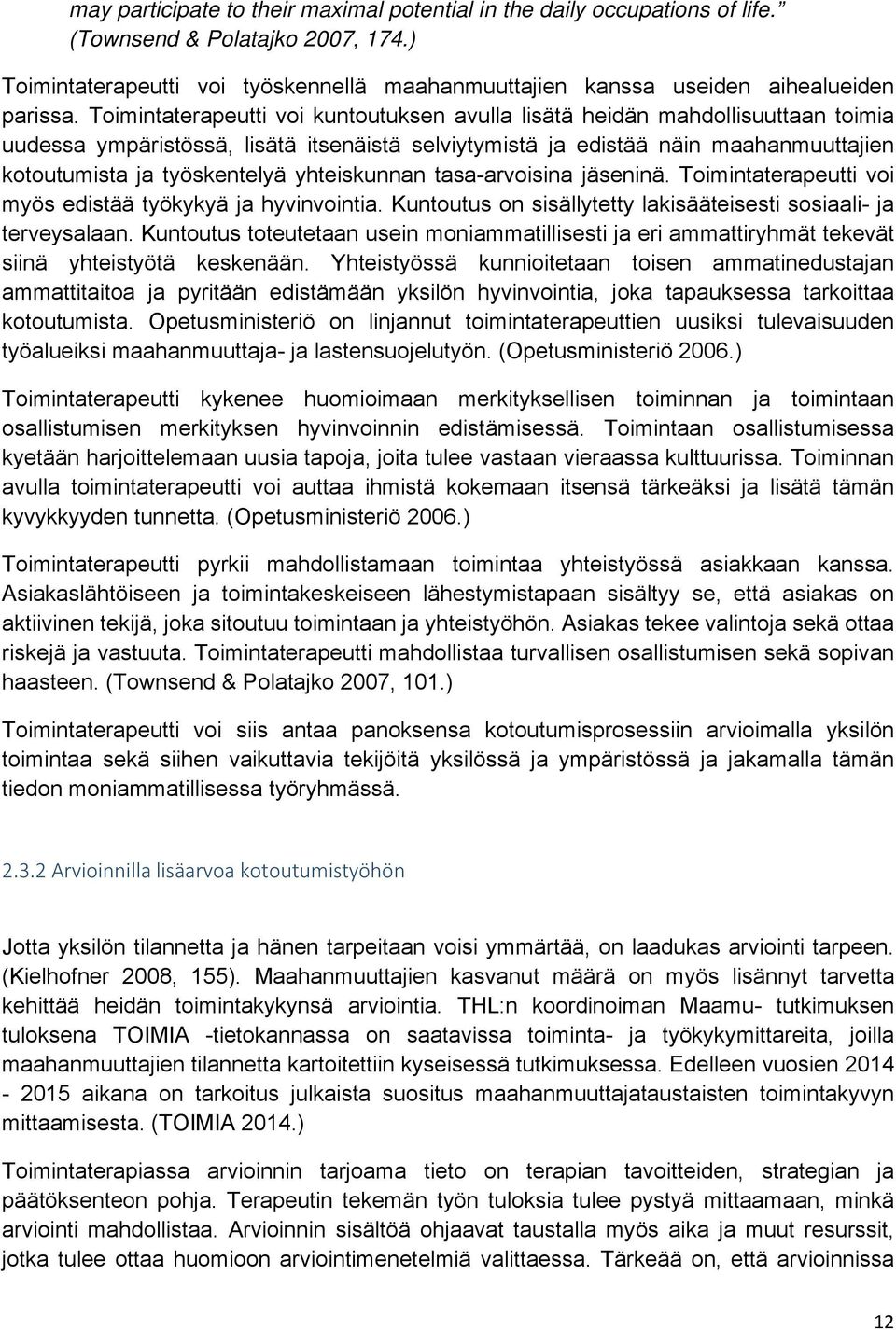 may participate to their maximal potential in the daily occupations of life.” (Townsend & Polatajko 2007, 174.)

Toimintaterapeutti voi työskennellä maahanmuuttajien kanssa useiden aihealueiden parissa. Toimintaterapeutti voi kuntoutuksen avulla lisätä heidän mahdollisuuttaan toimia uudessa ympäristössä, lisätä itsenäistä selviytymistä ja edistää näin maahanmuuttajien kotoutumista ja työskentelyä yhteiskunnan tasa-arvoisina jäseninä. Toimintaterapeutti voi myös edistää työkykyä ja hyvinvointia. Kuntoutus on sisällytetty lakisääteisesti sosiaali- ja terveysalaan. Kuntoutus toteutetaan usein moniammatillisesti ja eri ammattiryhmät tekevät siinä yhteistyötä keskenään. Yhteistyössä kunnioitetaan toisen ammatinedustajan ammattitaitoa ja pyritään edistämään yksilön hyvinvointia, joka tapauksessa tarkoittaa kotoutumista. Opetusministeriö on linjannut toimintaterapeuttien uusiksi tulevaisuuden työalueiksi maahanmuuttaja- ja lastensuojelutyön. (Opetusministeriö 2006.)

Toimintaterapeutti kykenee huomioimaan merkityksellisen toiminnan ja toimintaan osallistumisen merkityksen hyvinvoinnin edistämisessä. Toimintaan osallistumisessa kyetään harjoittelemaan uusia tapoja, joita tulee vastaan vieraassa kulttuurissa. Toiminnan avulla toimintaterapeutti voi auttaa ihmistä kokemaan itsensä tärkeäksi ja lisätä tämän kyvykkyyden tunnetta. (Opetusministeriö 2006.)

Toimintaterapeutti pyrkii mahdollistamaan toimintaa yhteistyössä asiakkaan kanssa. Asiakaslähtöiseen ja toimintakeskeiseen lähestymistapaan sisältyy se, että asiakas on aktiivinen tekijä, joka sitoutuu toimintaan ja yhteistyöhön. Asiakas tekee valintoja sekä ottaa riskejä ja vastuuta. Toimintaterapeutti mahdollistaa turvallisen osallistumisen sekä sopivan haasteen. (Townsend & Polatajko 2007, 101.)

Toimintaterapeutti voi siis antaa panoksensa kotoutumisprosessiin arvioimalla yksilön toimintaa sekä siihen vaikuttavia tekijöitä yksilössä ja ympäristössä ja jakamalla tämän tiedon moniammatillisessa työryhmässä.

2.3.2 Arvioinnilla lisäarvoa kotoutumistyöhön

Jotta yksilön tilannetta ja hänen tarpeitaan voisi ymmärtää, on laadukas arviointi tarpeen. (Kielhofner 2008, 155). Maahanmuuttajien kasvanut määrä on myös lisännyt tarvetta kehittää heidän toimintakykynsä arviointia. THL:n koordinoiman Maamu- tutkimuksen tuloksena TOIMIA -tietokannassa on saatavissa toiminta- ja työkykymittareita, joilla maahanmuuttajien tilannetta kartoitettiin kyseisessä tutkimuksessa. Edelleen vuosien 2014 - 2015 aikana on tarkoitus julkaista suositus maahanmuuttajataustaisten toimintakyvyn mittaamisesta. (TOIMIA 2014.)

Toimintaterapiassa arvioinnin tarjoama tieto on terapian tavoitteiden, strategian ja päätöksenteon pohja. Terapeutin tekemän työn tuloksia tulee pystyä mittaamaan, minkä arviointi mahdollistaa. Arvioinnin sisältöä ohjaavat taustalla myös aika ja muut resurssit, jotka tulee ottaa huomioon arviointimenetelmiä valittaessa. Tärkeää on, että arvioinnissa

12